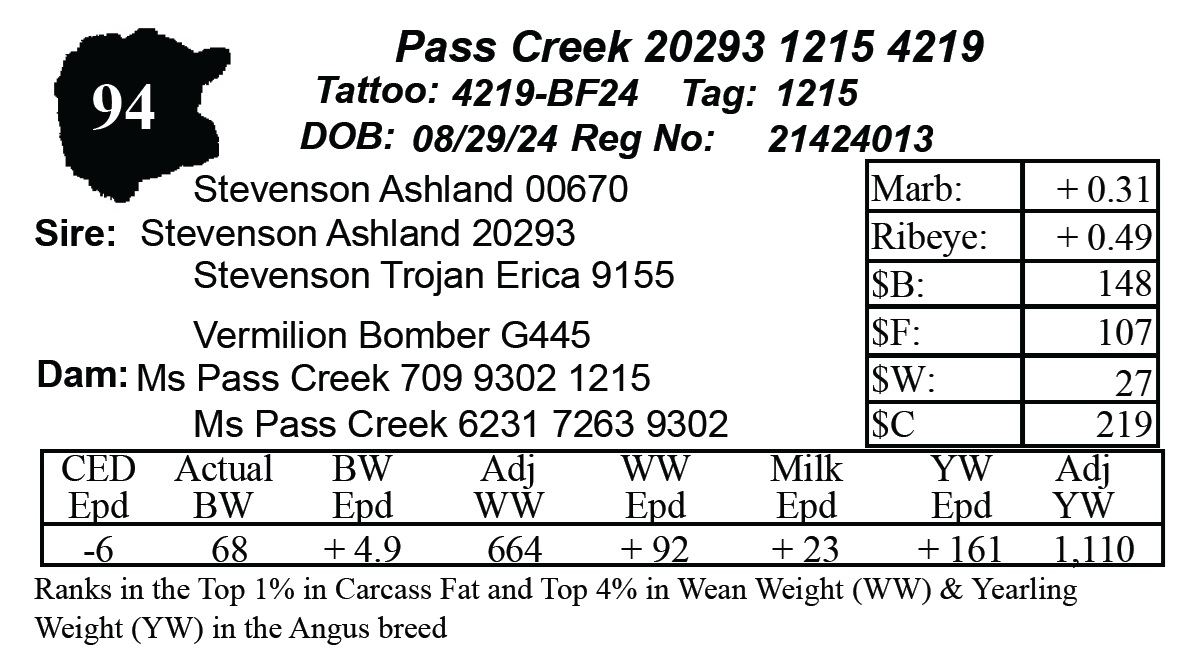 94

Pass Creek 20293 1215 4219

Tattoo: 4219-BF24 Tag: 1215

DOB: 08/29/24 Reg No: 21424013

Stevenson Ashland 00670

Sire: Stevenson Ashland 20293

Stevenson Trojan Erica 9155

Vermilion Bomber G445

Dam: Ms Pass Creek 709 9302 1215

Ms Pass Creek 6231 7263 9302

| Marb: | + 0.31 |
|---|---|
| Ribeye: | + 0.49 |
| $B: | 148 |
| $F: | 107 |
| $W: | 27 |
| $C | 219 |

| CED Epd | Actual BW | BW Epd | Adj WW | WW Epd | Milk Epd | YW Epd | Adj YW |
|---|---|---|---|---|---|---|---|
| -6 | 68 | + 4.9 | 664 | + 92 | + 23 | + 161 | 1,110 |

Ranks in the Top 1% in Carcass Fat and Top 4% in Wean Weight (WW) & Yearling Weight (YW) in the Angus breed